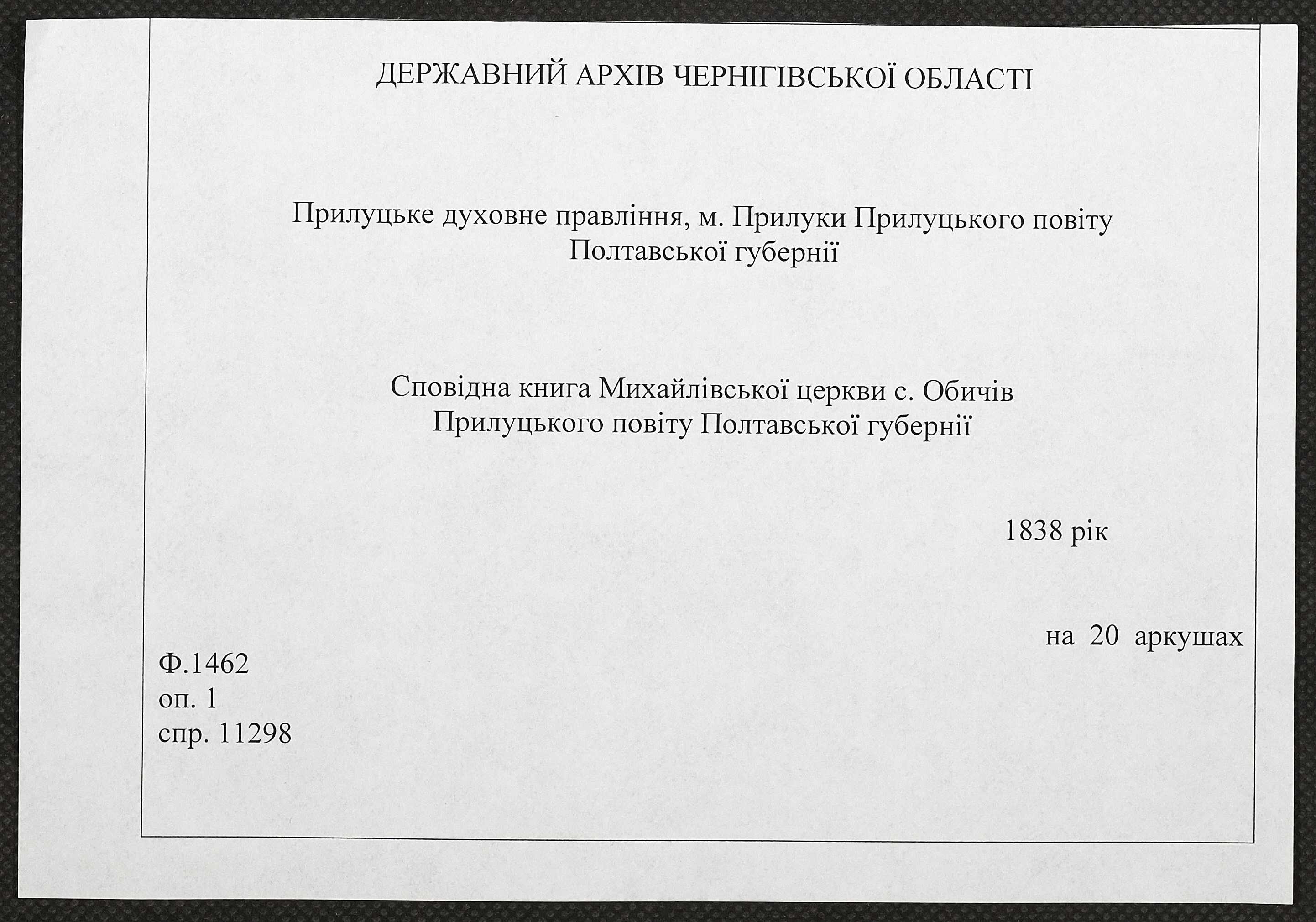 ДЕРЖАВНИЙ АРХІВ ЧЕРНІГІВСЬКОЇ ОБЛАСТІ

Прилуцьке духовне правління, м. Прилуки Прилуцького повіту Полтавської губернії

Сповідна книга Михайлівської церкви с. Обичів Прилуцького повіту Полтавської губернії

1838 рік

на 20 аркушах

Ф.1462
оп. 1
спр. 11298